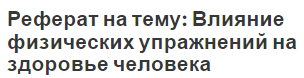 Реферат на тему: Влияние физических упражнений на здоровье человека